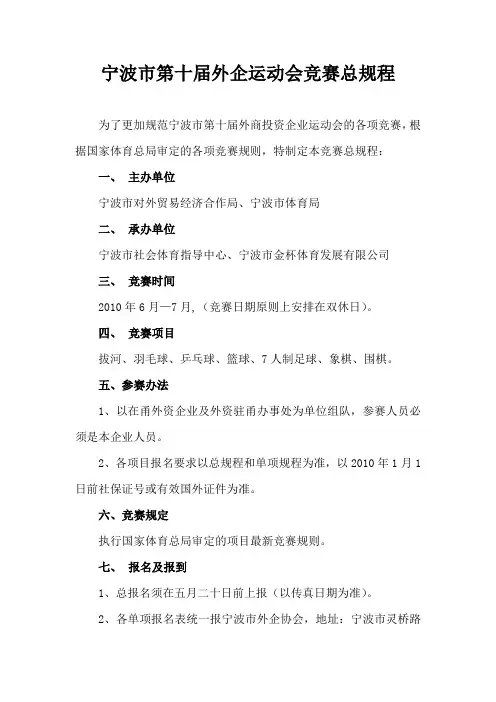 宁波市第十届外企运动会竞赛总规程

为了更加规范宁波市第十届外商投资企业运动会的各项竞赛，根据国家体育总局审定的各项竞赛规则，特制定本竞赛总规程：

一、 主办单位

宁波市对外贸易经济合作局、宁波市体育局

二、 承办单位

宁波市社会体育指导中心、宁波市金杯体育发展有限公司

三、 竞赛时间

2010 年 6 月—7 月，（竞赛日期原则上安排在双休日）。

四、 竞赛项目

拔河、羽毛球、乒乓球、篮球、7 人制足球、象棋、围棋。

五、参赛办法

1、以在甬外资企业及外资驻甬办事处为单位组队，参赛人员必须是本企业人员。

2、各项目报名要求以总规程和单项规程为准，以 2010 年 1 月 1 日前社保证号或有效国外证件为准。

六、竞赛规定

执行国家体育总局审定的项目最新竞赛规则。

七、 报名及报到

1、总报名须在五月二十日前上报（以传真日期为准）。

2、各单项报名表统一报宁波市外企协会，地址：宁波市灵桥路